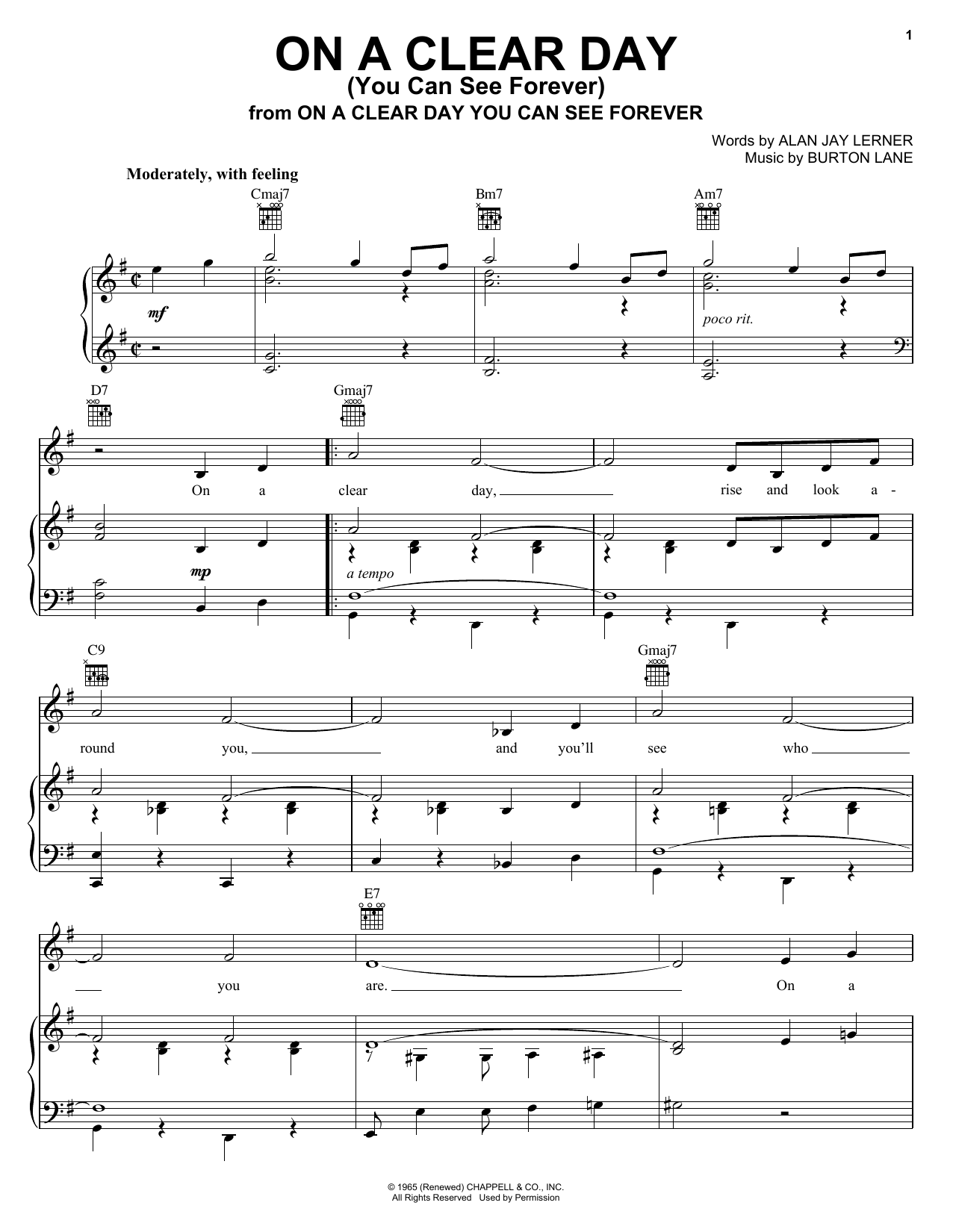 1

ON A CLEAR DAY
(You Can See Forever)
from ON A CLEAR DAY YOU CAN SEE FOREVER

Words by ALAN JAY LERNER
Music by BURTON LANE

Moderately, with feeling

Cmaj7 Bm7 Am7

mf

poco rit.

D7 Gmaj7

On a clear day, rise and look a-

mp

a tempo

C9 Gmaj7

round you, and you'll see who

E7

you are. On a

© 1965 (Renewed) CHAPPELL & CO., INC.
All Rights Reserved Used by Permission